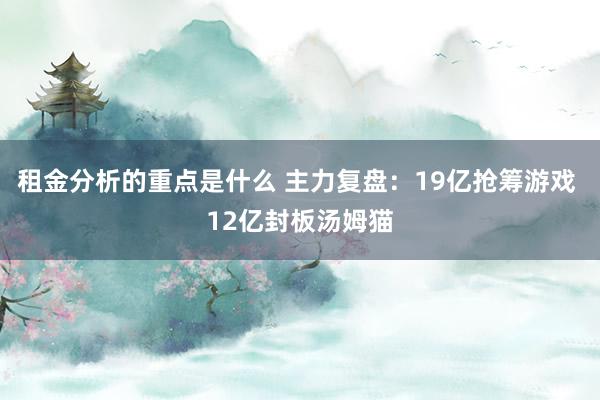 租金分析的重点是什么 主力复盘：19亿抢筹游戏 12亿封板汤姆猫